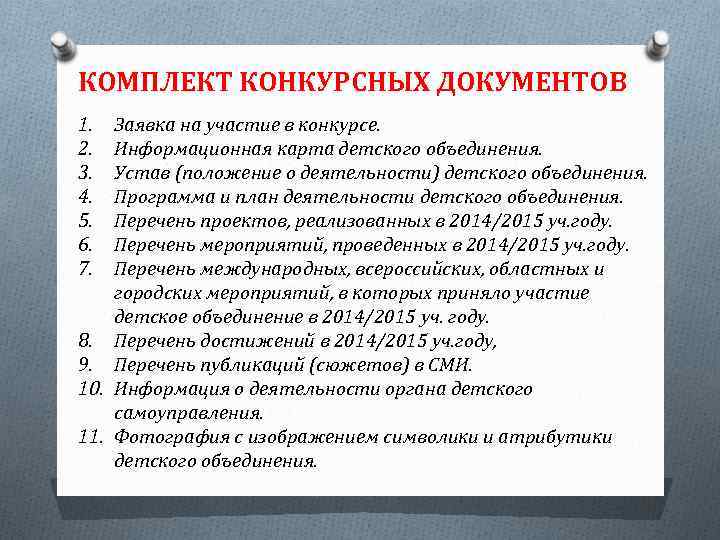 КОМПЛЕКТ КОНКУРСНЫХ ДОКУМЕНТОВ

1. Заявка на участие в конкурсе.
2. Информационная карта детского объединения.
3. Устав (положение о деятельности) детского объединения.
4. Программа и план деятельности детского объединения.
5. Перечень проектов, реализованных в 2014/2015 уч.году.
6. Перечень мероприятий, проведенных в 2014/2015 уч.году.
7. Перечень международных, всероссийских, областных и городских мероприятий, в которых приняло участие детское объединение в 2014/2015 уч. году.
8. Перечень достижений в 2014/2015 уч.году,
9. Перечень публикаций (сюжетов) в СМИ.
10. Информация о деятельности органа детского самоуправления.
11. Фотография с изображением символики и атрибутики детского объединения.